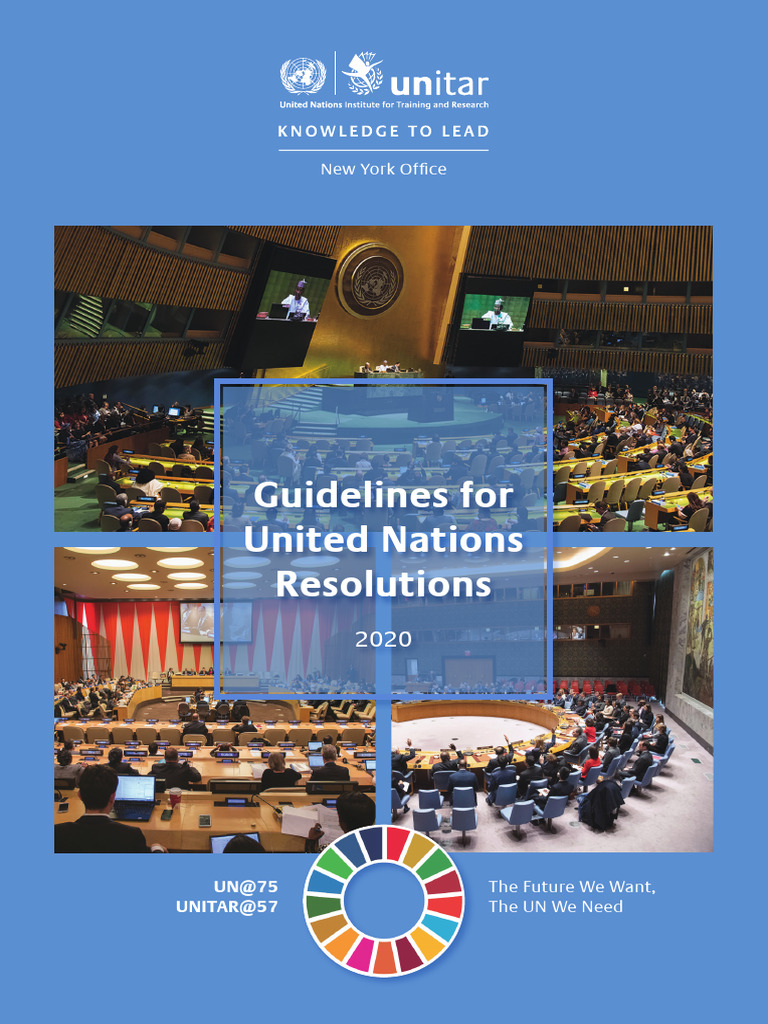 unitar
United Nations Institute for Training and Research

KNOWLEDGE TO LEAD

New York Office

Guidelines for United Nations Resolutions

2020

UN@75
UNITAR@57

The Future We Want,
The UN We Need